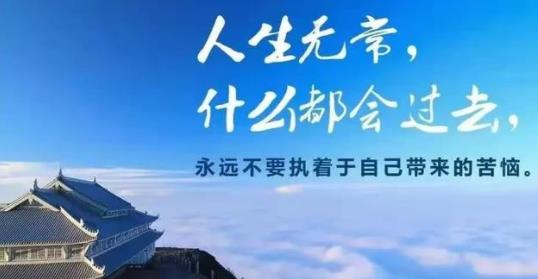 人生无常，
什么都会过去，
永远不要执着于自己带来的苦恼。